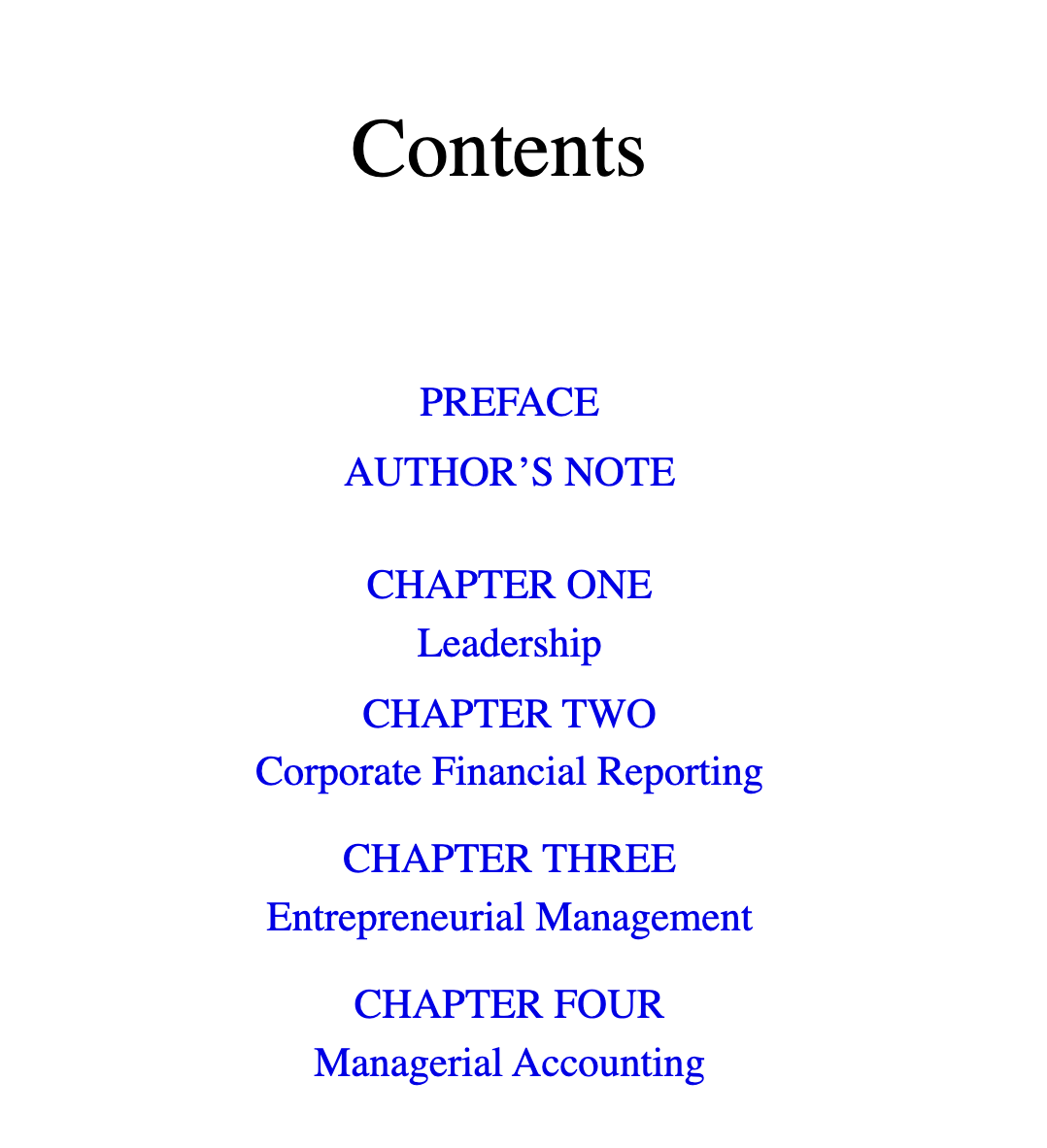 Contents

PREFACE

AUTHOR'S NOTE

CHAPTER ONE
Leadership

CHAPTER TWO
Corporate Financial Reporting

CHAPTER THREE
Entrepreneurial Management

CHAPTER FOUR
Managerial Accounting